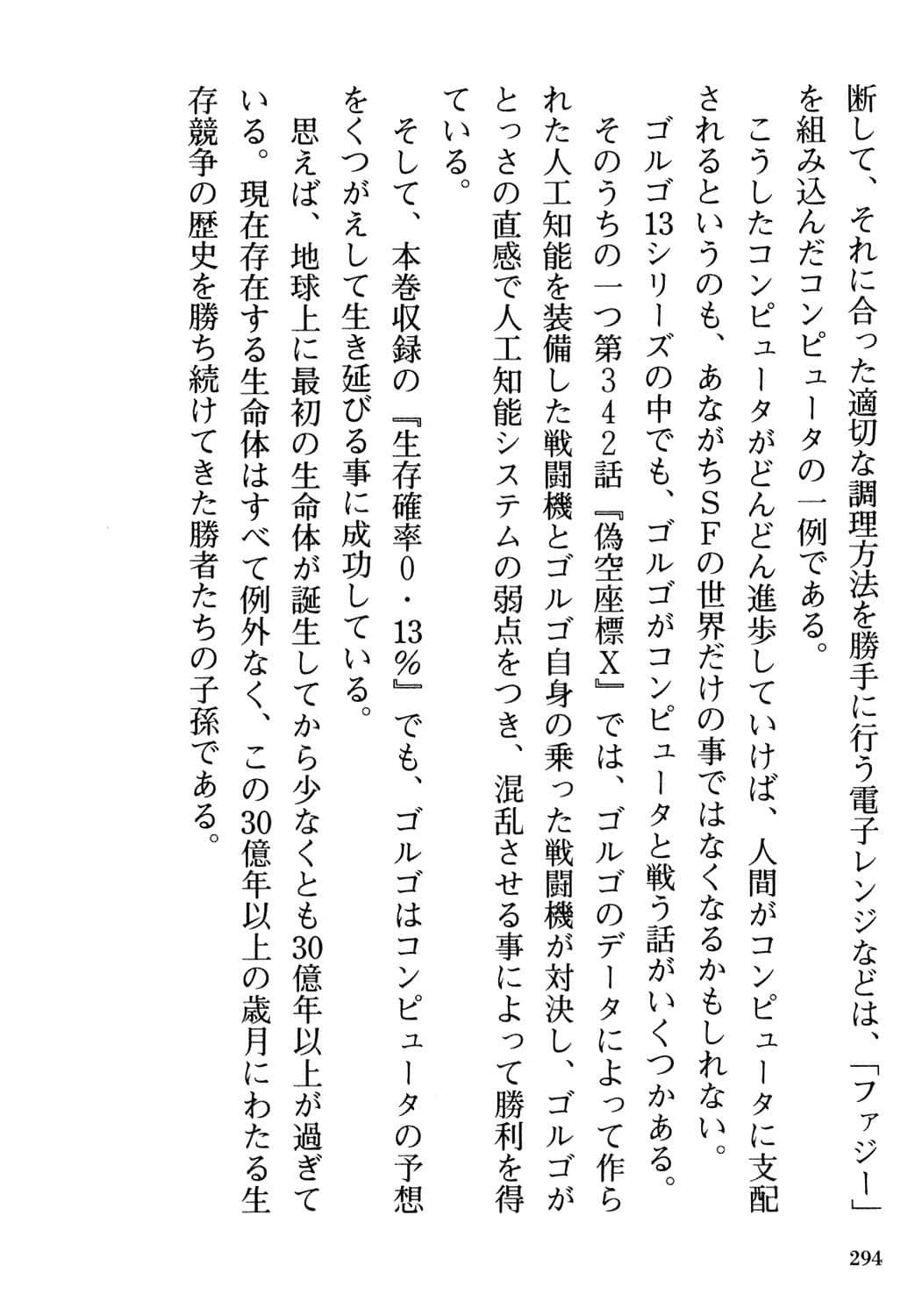 断して、それに合った適切な調理方法を勝手に行う電子レンジなどは、「ファジー」を組み込んだコンピュータの一例である。

こうしたコンピュータがどんどん進歩していけば、人間がコンピュータに支配されるというのも、あながちSFの世界だけの事ではなくなるかもしれない。

ゴルゴ13シリーズの中でも、ゴルゴがコンピュータと戦う話がいくつかある。そのうちの一つ第342話『偽空座標X』では、ゴルゴのデータによって作られた人工知能を装備した戦闘機とゴルゴ自身の乗った戦闘機が対決し、ゴルゴがとっさの直感で人工知能システムの弱点をつき、混乱させる事によって勝利を得ている。

そして、本巻収録の『生存確率0・13%』でも、ゴルゴはコンピュータの予想をくつがえして生き延びる事に成功している。

思えば、地球上に最初の生命体が誕生してから少なくとも30億年以上が過ぎている。現在存在する生命体はすべて例外なく、この30億年以上の歳月にわたる生存競争の歴史を勝ち続けてきた勝者たちの子孫である。

294